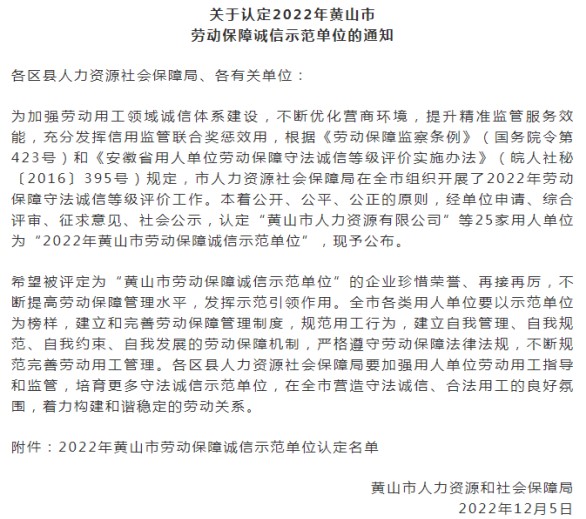 关于认定2022年黄山市
劳动保障诚信示范单位的通知

各区县人力资源社会保障局、各有关单位：

为加强劳动用工领域诚信体系建设，不断优化营商环境，提升精准监管服务效能，充分发挥信用监管联合奖惩效用，根据《劳动保障监察条例》（国务院令第423号）和《安徽省用人单位劳动保障守法诚信等级评价实施办法》（皖人社秘〔2016〕395号）规定，市人力资源社会保障局在全市组织开展了2022年劳动保障守法诚信等级评价工作。本着公开、公平、公正的原则，经单位申请、综合评审、征求意见、社会公示，认定“黄山市人力资源有限公司”等25家用人单位为“2022年黄山市劳动保障诚信示范单位”，现予公布。

希望被评定为“黄山市劳动保障诚信示范单位”的企业珍惜荣誉、再接再厉，不断提高劳动保障管理水平，发挥示范引领作用。全市各类用人单位要以示范单位为榜样，建立和完善劳动保障管理制度，规范用工行为，建立自我管理、自我规范、自我约束、自我发展的劳动保障机制，严格遵守劳动保障法律法规，不断规范完善劳动用工管理。各区县人力资源社会保障局要加强用人单位劳动用工指导和监管，培育更多守法诚信示范单位，在全市营造守法诚信、合法用工的良好氛围，着力构建和谐稳定的劳动关系。

附件：2022年黄山市劳动保障诚信示范单位认定名单

黄山市人力资源和社会保障局
2022年12月5日